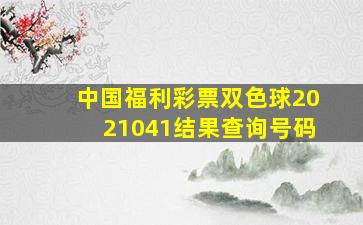 中国福利彩票双色球2021041结果查询号码